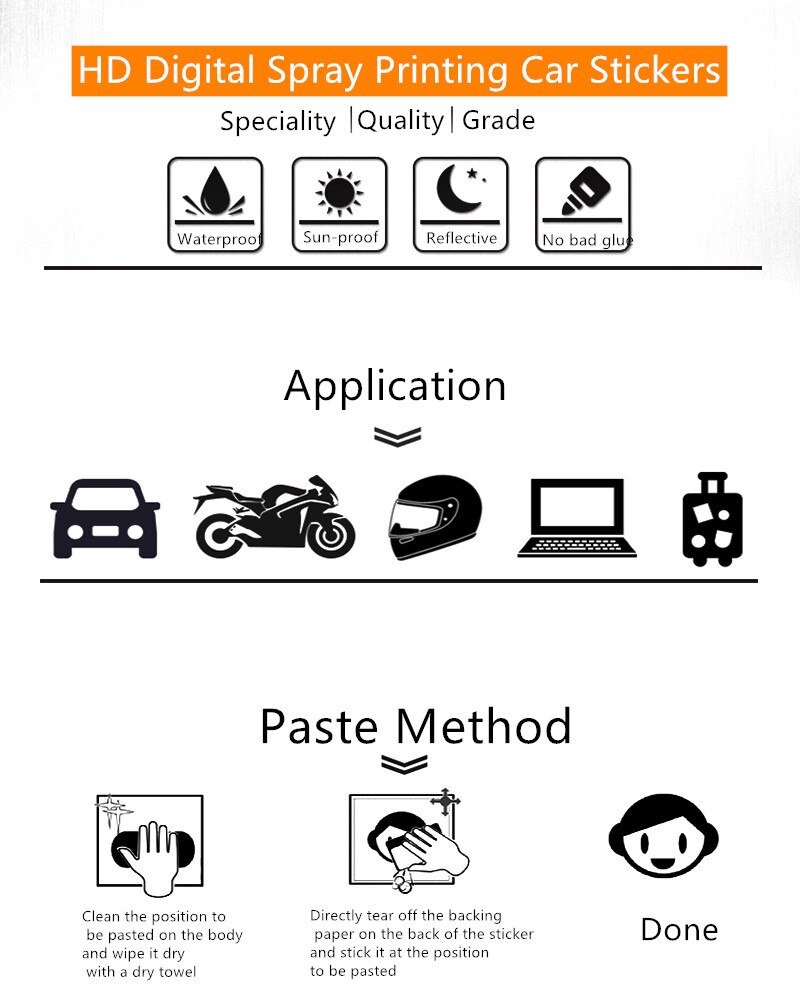 HD Digital Spray Printing Car Stickers

Speciality | Quality | Grade

Waterproof

Sun-proof

Reflective

No bad glue

Application

Paste Method

Clean the position to be pasted on the body and wipe it dry with a dry towel

Directly tear off the backing paper on the back of the sticker and stick it at the position to be pasted

Done